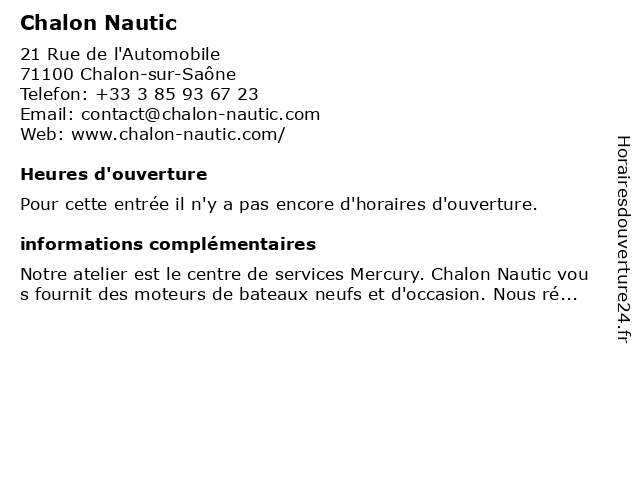 Chalon Nautic

21 Rue de l'Automobile
71100 Chalon-sur-Saône
Telefon: +33 3 85 93 67 23
Email: contact@chalon-nautic.com
Web: www.chalon-nautic.com/

Heures d'ouverture

Pour cette entrée il n'y a pas encore d'horaires d'ouverture.

informations complémentaires

Notre atelier est le centre de services Mercury. Chalon Nautic vous fournit des moteurs de bateaux neufs et d'occasion. Nous ré...

Horairesdouverture24.fr